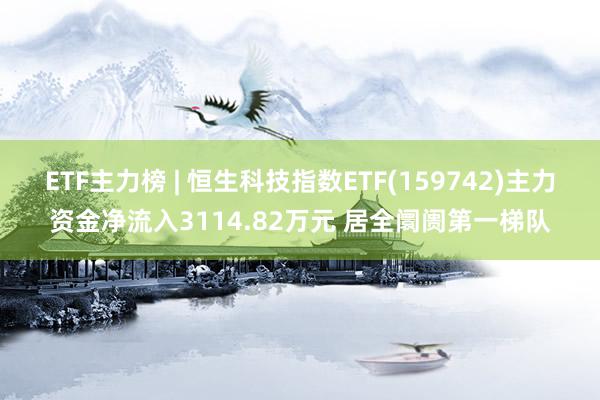 ETF主力榜 | 恒生科技指数ETF(159742)主力资金净流入3114.82万元 居全阛阓第一梯队